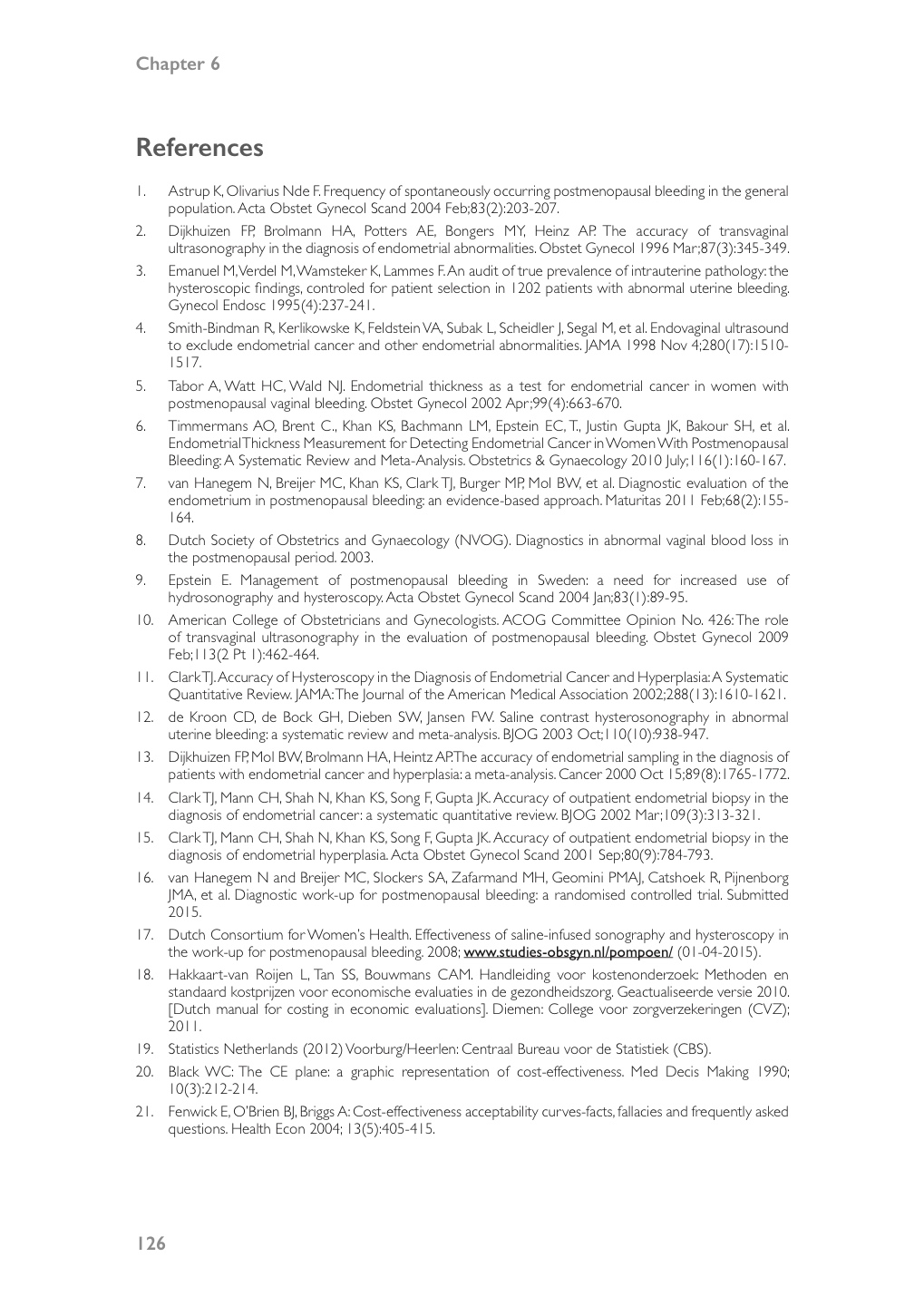 Chapter 6

References

1. Astrup K, Olivarius Nde F. Frequency of spontaneously occurring postmenopausal bleeding in the general population. Acta Obstet Gynecol Scand 2004 Feb;83(2):203-207.

2. Dijkhuizen FP, Brolmann HA, Potters AE, Bongers MY, Heinz AP. The accuracy of transvaginal ultrasonography in the diagnosis of endometrial abnormalities. Obstet Gynecol 1996 Mar;87(3):345-349.

3. Emanuel M, Verdel M, Wamsteker K, Lammes F. An audit of true prevalence of intrauterine pathology: the hysteroscopic findings, controled for patient selection in 1202 patients with abnormal uterine bleeding. Gynecol Endosc 1995(4):237-241.

4. Smith-Bindman R, Kerlikowske K, Feldstein VA, Subak L, Scheidler J, Segal M, et al. Endovaginal ultrasound to exclude endometrial cancer and other endometrial abnormalities. JAMA 1998 Nov 4;280(17):1510-1517.

5. Tabor A, Watt HC, Wald NJ. Endometrial thickness as a test for endometrial cancer in women with postmenopausal vaginal bleeding. Obstet Gynecol 2002 Apr;99(4):663-670.

6. Timmermans AO, Brent C., Khan KS, Bachmann LM, Epstein EC, T., Justin Gupta JK, Bakour SH, et al. Endometrial Thickness Measurement for Detecting Endometrial Cancer in Women With Postmenopausal Bleeding: A Systematic Review and Meta-Analysis. Obstetrics & Gynaecology 2010 July;116(1):160-167.

7. van Hanegem N, Breijer MC, Khan KS, Clark TJ, Burger MP, Mol BW, et al. Diagnostic evaluation of the endometrium in postmenopausal bleeding: an evidence-based approach. Maturitas 2011 Feb;68(2):155-164.

8. Dutch Society of Obstetrics and Gynaecology (NVOG). Diagnostics in abnormal vaginal blood loss in the postmenopausal period. 2003.

9. Epstein E. Management of postmenopausal bleeding in Sweden: a need for increased use of hydrosonography and hysteroscopy. Acta Obstet Gynecol Scand 2004 Jan;83(1):89-95.

10. American College of Obstetricians and Gynecologists. ACOG Committee Opinion No. 426: The role of transvaginal ultrasonography in the evaluation of postmenopausal bleeding. Obstet Gynecol 2009 Feb;113(2 Pt 1):462-464.

11. Clark TJ. Accuracy of Hysteroscopy in the Diagnosis of Endometrial Cancer and Hyperplasia: A Systematic Quantitative Review. JAMA: The Journal of the American Medical Association 2002;288(13):1610-1621.

12. de Kroon CD, de Bock GH, Dieben SW, Jansen FW. Saline contrast hysterosonography in abnormal uterine bleeding: a systematic review and meta-analysis. BJOG 2003 Oct;110(10):938-947.

13. Dijkhuizen FP, Mol BW, Brolmann HA, Heintz AP. The accuracy of endometrial sampling in the diagnosis of patients with endometrial cancer and hyperplasia: a meta-analysis. Cancer 2000 Oct 15;89(8):1765-1772.

14. Clark TJ, Mann CH, Shah N, Khan KS, Song F, Gupta JK. Accuracy of outpatient endometrial biopsy in the diagnosis of endometrial cancer: a systematic quantitative review. BJOG 2002 Mar;109(3):313-321.

15. Clark TJ, Mann CH, Shah N, Khan KS, Song F, Gupta JK. Accuracy of outpatient endometrial biopsy in the diagnosis of endometrial hyperplasia. Acta Obstet Gynecol Scand 2001 Sep;80(9):784-793.

16. van Hanegem N and Breijer MC, Slockers SA, Zafarmand MH, Geomini PMAJ, Catshoek R, Pijnenborg JMA, et al. Diagnostic work-up for postmenopausal bleeding: a randomised controlled trial. Submitted 2015.

17. Dutch Consortium for Women's Health. Effectiveness of saline-infused sonography and hysteroscopy in the work-up for postmenopausal bleeding. 2008; www.studies-obsgyn.nl/pompoen/ (01-04-2015).

18. Hakkaart-van Roijen L, Tan SS, Bouwmans CAM. Handleiding voor kostenonderzoek: Methoden en standaard kostprijzen voor economische evaluaties in de gezondheidszorg. Geactualiseerde versie 2010. [Dutch manual for costing in economic evaluations]. Diemen: College voor zorgverzekeringen (CVZ); 2011.

19. Statistics Netherlands (2012) Voorburg/Heerlen: Centraal Bureau voor de Statistiek (CBS).

20. Black WC: The CE plane: a graphic representation of cost-effectiveness. Med Decis Making 1990; 10(3):212-214.

21. Fenwick E, O'Brien BJ, Briggs A: Cost-effectiveness acceptability curves-facts, fallacies and frequently asked questions. Health Econ 2004; 13(5):405-415.

126